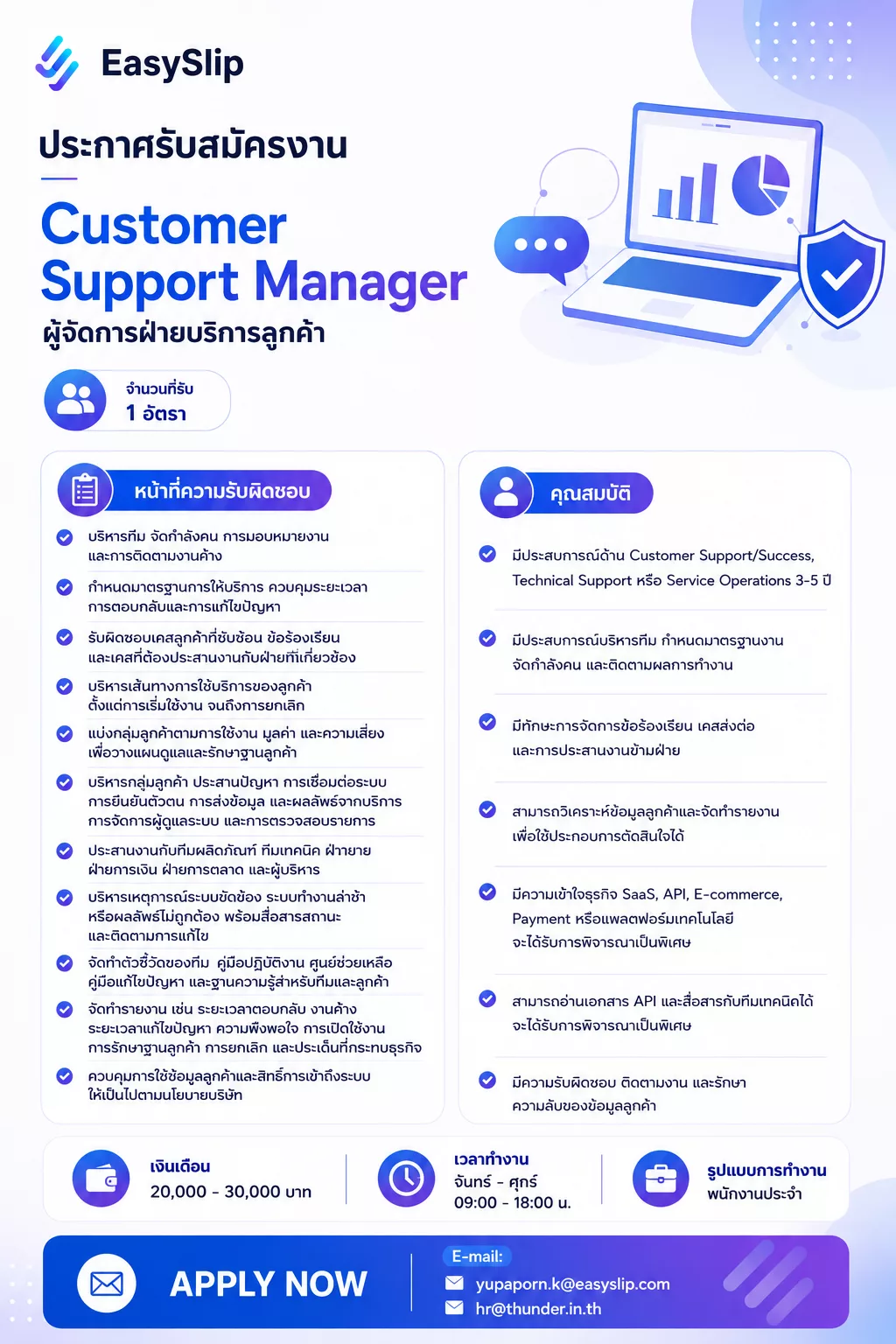 EasySlip

ประกาศรับสมัครงาน

Customer Support Manager

ผู้จัดการฝ่ายบริการลูกค้า

จำนวนที่รับ
1 อัตรา

หน้าที่ความรับผิดชอบ

บริหารทีม จัดกำลังคน การมอบหมายงาน และการติดตามงานค้าง

กำหนดมาตรฐานการให้บริการ ควบคุมระยะเวลาการตอบกลับและการแก้ไขปัญหา

รับผิดชอบเคสลูกค้าที่ซับซ้อน ข้อร้องเรียน และเคสที่ต้องประสานงานกับฝ่ายที่เกี่ยวข้อง

บริหารเส้นทางการใช้บริการของลูกค้า ตั้งแต่การเริ่มใช้งาน จนถึงการยกเลิก

แบ่งกลุ่มลูกค้าตามการใช้งาน มูลค่า และความเสี่ยง เพื่อวางแผนดูแลและรักษาฐานลูกค้า

บริหารกลุ่มลูกค้า ประสานปัญหา การเชื่อมต่อระบบ การยืนยันตัวตน การส่งข้อมูล และผลลัพธ์จากบริการ การจัดการผู้ดูแลระบบ และการตรวจสอบรายการ

ประสานงานกับทีมผลิตภัณฑ์ ทีมเทคนิค ฝ่ายขาย ฝ่ายการเงิน ฝ่ายการตลาด และผู้บริหาร

บริหารเหตุการณ์ระบบขัดข้อง ระบบทำงานล่าช้า หรือผลลัพธ์ไม่ถูกต้อง พร้อมสื่อสารสถานะ และติดตามการแก้ไข

จัดทำตัวชี้วัดของทีม คู่มือปฏิบัติงาน ศูนย์ช่วยเหลือ คู่มือแก้ไขปัญหา และฐานความรู้สำหรับทีมและลูกค้า

จัดทำรายงาน เช่น ระยะเวลาตอบกลับ งานค้าง ระยะเวลาแก้ไขปัญหา ความพึงพอใจ การเปิดใช้งาน การรักษาฐานลูกค้า การยกเลิก และประเด็นที่กระทบธุรกิจ

ควบคุมการใช้ข้อมูลลูกค้าและสิทธิ์การเข้าถึงระบบ ให้เป็นไปตามนโยบายบริษัท

คุณสมบัติ

มีประสบการณ์ด้าน Customer Support/Success, Technical Support หรือ Service Operations 3-5 ปี

มีประสบการณ์บริหารทีม กำหนดมาตรฐานงาน จัดกำลังคน และติดตามผลการทำงาน

มีทักษะการจัดการข้อร้องเรียน เคสส่งต่อ และการประสานงานข้ามฝ่าย

สามารถวิเคราะห์ข้อมูลลูกค้าและจัดทำรายงาน เพื่อใช้ประกอบการตัดสินใจได้

มีความเข้าใจธุรกิจ SaaS, API, E-commerce, Payment หรือแพลตฟอร์มเทคโนโลยี จะได้รับการพิจารณาเป็นพิเศษ

สามารถอ่านเอกสาร API และสื่อสารกับทีมเทคนิคได้ จะได้รับการพิจารณาเป็นพิเศษ

มีความรับผิดชอบ ติดตามงาน และรักษาความลับของข้อมูลลูกค้า

เงินเดือน
20,000 - 30,000 บาท

เวลาทำงาน
จันทร์ - ศุกร์
09:00 - 18:00 น.

รูปแบบการทำงาน
พนักงานประจำ

APPLY NOW

E-mail:
yupaporn.k@easyslip.com
hr@thunder.in.th